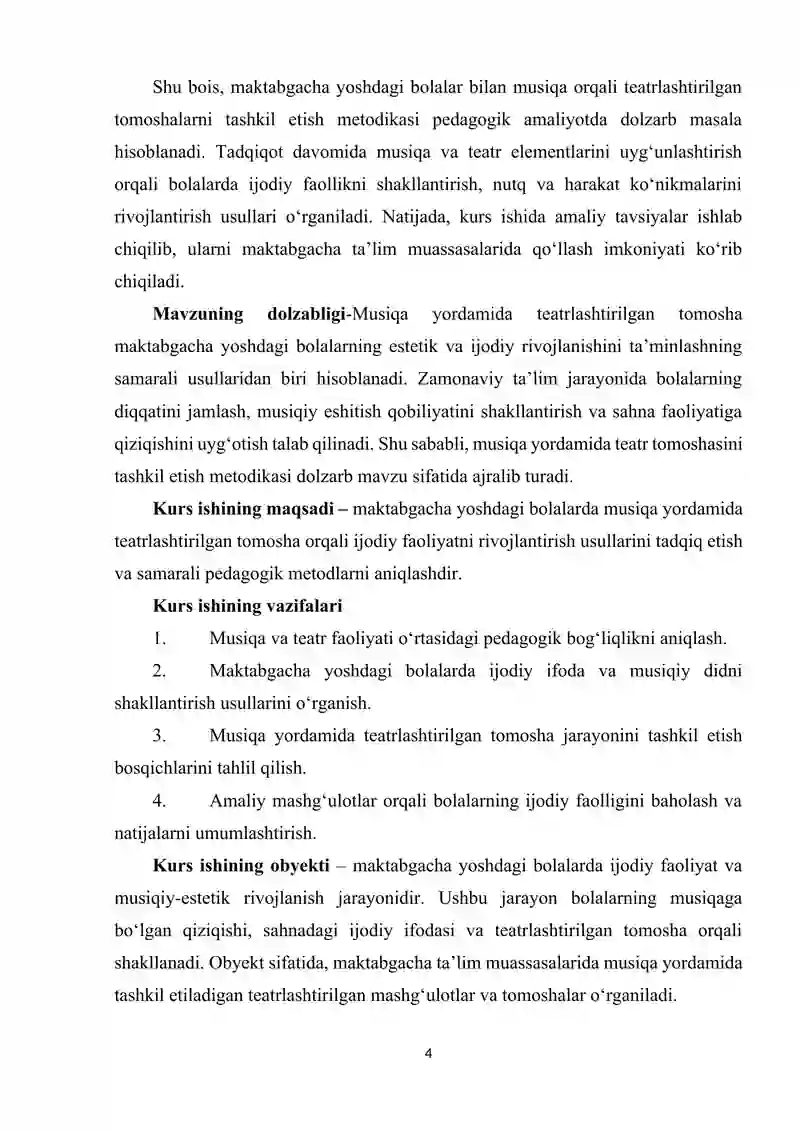 Shu bois, maktabgacha yoshdagi bolalar bilan musiqa orqali teatrlashtirilgan tomoshalarni tashkil etish metodikasi pedagogik amaliyotda dolzarb masala hisoblanadi. Tadqiqot davomida musiqa va teatr elementlarini uyg'unlashtirish orqali bolalarda ijodiy faollikni shakllantirish, nutq va harakat ko'nikmalarini rivojlantirish usullari o'rganiladi. Natijada, kurs ishida amaliy tavsiyalar ishlab chiqilib, ularni maktabgacha ta'lim muassasalarida qo'llash imkoniyati ko'rib chiqiladi.

Mavzuning dolzabligi-Musiqa yordamida teatrlashtirilgan tomosha maktabgacha yoshdagi bolalarning estetik va ijodiy rivojlanishini ta'minlashning samarali usullaridan biri hisoblanadi. Zamonaviy ta'lim jarayonida bolalarning diqqatini jamlash, musiqiy eshitish qobiliyatini shakllantirish va sahna faoliyatiga qiziqishini uyg'otish talab qilinadi. Shu sababli, musiqa yordamida teatr tomoshasini tashkil etish metodikasi dolzarb mavzu sifatida ajralib turadi.

Kurs ishining maqsadi – maktabgacha yoshdagi bolalarda musiqa yordamida teatrlashtirilgan tomosha orqali ijodiy faoliyatni rivojlantirish usullarini tadqiq etish va samarali pedagogik metodlarni aniqlashdir.

Kurs ishining vazifalari

1. Musiqa va teatr faoliyati o'rtasidagi pedagogik bog'liqlikni aniqlash.

2. Maktabgacha yoshdagi bolalarda ijodiy ifoda va musiqiy didni shakllantirish usullarini o'rganish.

3. Musiqa yordamida teatrlashtirilgan tomosha jarayonini tashkil etish bosqichlarini tahlil qilish.

4. Amaliy mashg'ulotlar orqali bolalarning ijodiy faolligini baholash va natijalarni umumlashtirish.

Kurs ishining obyekti – maktabgacha yoshdagi bolalarda ijodiy faoliyat va musiqiy-estetik rivojlanish jarayonidir. Ushbu jarayon bolalarning musiqaga bo'lgan qiziqishi, sahnadagi ijodiy ifodasi va teatrlashtirilgan tomosha orqali shakllanadi. Obyekt sifatida, maktabgacha ta'lim muassasalarida musiqa yordamida tashkil etiladigan teatrlashtirilgan mashg'ulotlar va tomoshalar o'rganiladi.

4